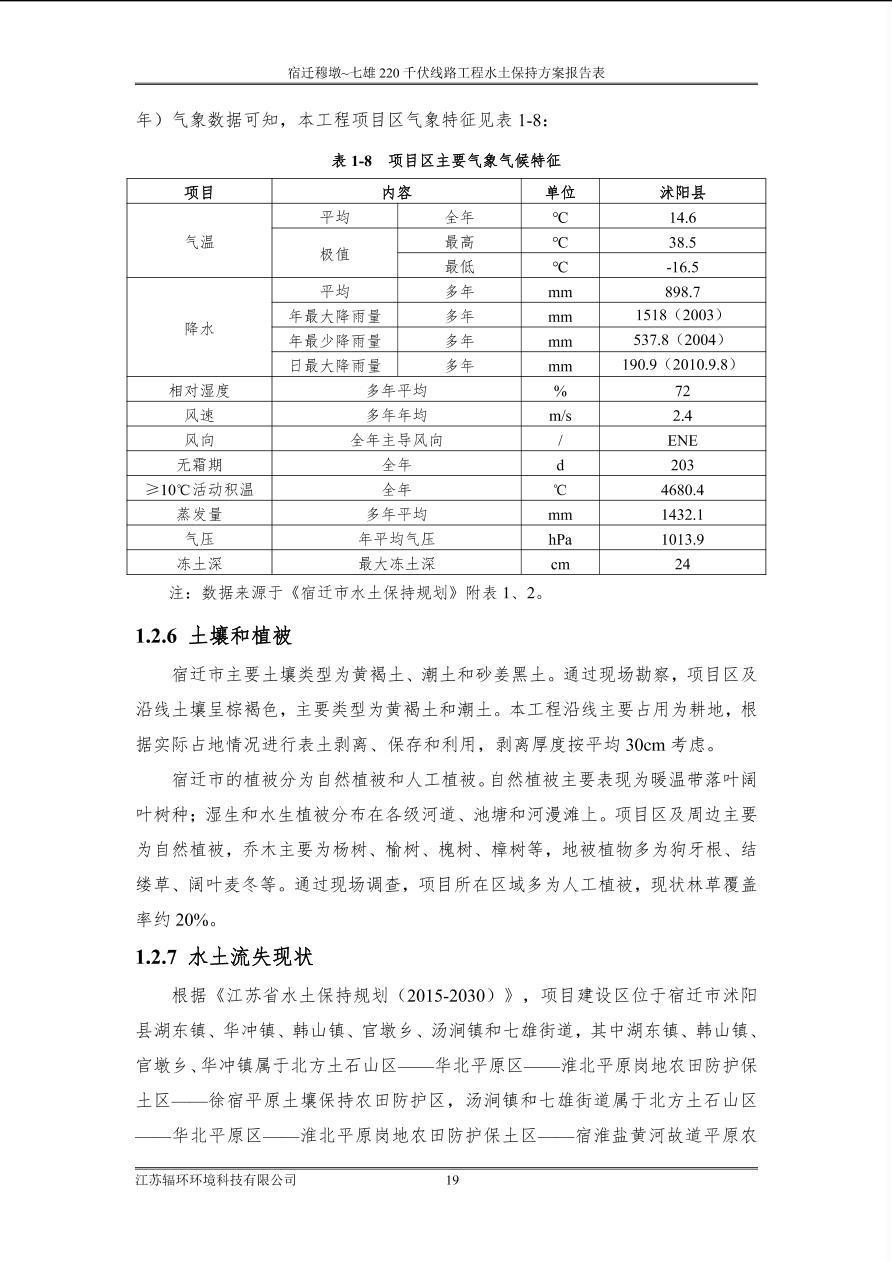 宿迁穆墩~七雄 220 千伏线路工程水土保持方案报告表

年）气象数据可知，本工程项目区气象特征见表 1-8：

表 1-8 项目区主要气象气候特征

| 项目 | 内容 | | 单位 | 沭阳县 |
|---|---|---|---|---|
| 气温 | 平均 | 全年 | ℃ | 14.6 |
| | 极值 | 最高 | ℃ | 38.5 |
| | | 最低 | ℃ | -16.5 |
| 降水 | 平均 | 多年 | mm | 898.7 |
| | 年最大降雨量 | 多年 | mm | 1518（2003） |
| | 年最少降雨量 | 多年 | mm | 537.8（2004） |
| | 日最大降雨量 | 多年 | mm | 190.9（2010.9.8） |
| 相对湿度 | 多年平均 | | % | 72 |
| 风速 | 多年年均 | | m/s | 2.4 |
| 风向 | 全年主导风向 | | / | ENE |
| 无霜期 | 全年 | | d | 203 |
| ≥10℃活动积温 | 全年 | | ℃ | 4680.4 |
| 蒸发量 | 多年平均 | | mm | 1432.1 |
| 气压 | 年平均气压 | | hPa | 1013.9 |
| 冻土深 | 最大冻土深 | | cm | 24 |

注：数据来源于《宿迁市水土保持规划》附表 1、2。

1.2.6 土壤和植被

宿迁市主要土壤类型为黄褐土、潮土和砂姜黑土。通过现场勘察，项目区及沿线土壤呈棕褐色，主要类型为黄褐土和潮土。本工程沿线主要占用为耕地，根据实际占地情况进行表土剥离、保存和利用，剥离厚度按平均 30cm 考虑。

宿迁市的植被分为自然植被和人工植被。自然植被主要表现为暖温带落叶阔叶树种；湿生和水生植被分布在各级河道、池塘和河漫滩上。项目区及周边主要为自然植被，乔木主要为杨树、榆树、槐树、樟树等，地被植物多为狗牙根、结缕草、阔叶麦冬等。通过现场调查，项目所在区域多为人工植被，现状林草覆盖率约 20%。

1.2.7 水土流失现状

根据《江苏省水土保持规划（2015-2030）》，项目建设区位于宿迁市沭阳县湖东镇、华冲镇、韩山镇、官墩乡、汤涧镇和七雄街道，其中湖东镇、韩山镇、官墩乡、华冲镇属于北方土石山区——华北平原区——淮北平原岗地农田防护保土区——徐宿平原土壤保持农田防护区，汤涧镇和七雄街道属于北方土石山区——华北平原区——淮北平原岗地农田防护保土区——宿淮盐黄河故道平原农

江苏辐环环境科技有限公司 19